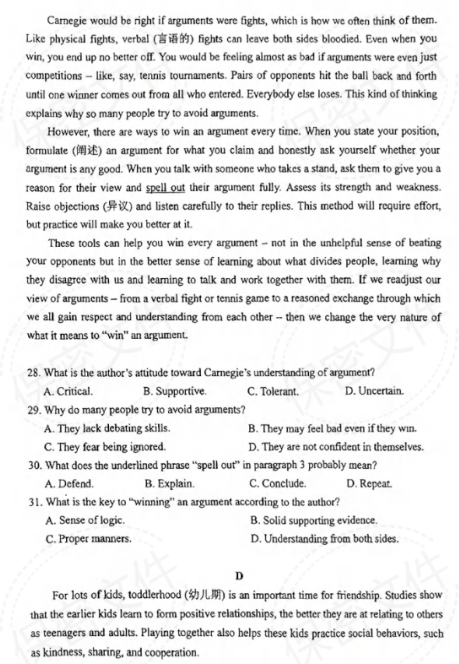 Carnegie would be right if arguments were fights, which is how we often think of them. Like physical fights, verbal (言语的) fights can leave both sides bloodied. Even when you win, you end up no better off. You would be feeling almost as bad if arguments were even just competitions – like, say, tennis tournaments. Pairs of opponents hit the ball back and forth until one winner comes out from all who entered. Everybody else loses. This kind of thinking explains why so many people try to avoid arguments.

However, there are ways to win an argument every time. When you state your position, formulate (阐述) an argument for what you claim and honestly ask yourself whether your argument is any good. When you talk with someone who takes a stand, ask them to give you a reason for their view and spell out their argument fully. Assess its strength and weakness. Raise objections (异议) and listen carefully to their replies. This method will require effort, but practice will make you better at it.

These tools can help you win every argument – not in the unhelpful sense of beating your opponents but in the better sense of learning about what divides people, learning why they disagree with us and learning to talk and work together with them. If we readjust our view of arguments – from a verbal fight or tennis game to a reasoned exchange through which we all gain respect and understanding from each other – then we change the very nature of what it means to "win" an argument.

28. What is the author's attitude toward Carnegie's understanding of argument?
A. Critical.
B. Supportive.
C. Tolerant.
D. Uncertain.
29. Why do many people try to avoid arguments?
A. They lack debating skills.
B. They may feel bad even if they win.
C. They fear being ignored.
D. They are not confident in themselves.
30. What does the underlined phrase "spell out" in paragraph 3 probably mean?
A. Defend.
B. Explain.
C. Conclude.
D. Repeat.
31. What is the key to "winning" an argument according to the author?
A. Sense of logic.
B. Solid supporting evidence.
C. Proper manners.
D. Understanding from both sides.

D

For lots of kids, toddlerhood (幼儿期) is an important time for friendship. Studies show that the earlier kids learn to form positive relationships, the better they are at relating to others as teenagers and adults. Playing together also helps these kids practice social behaviors, such as kindness, sharing, and cooperation.